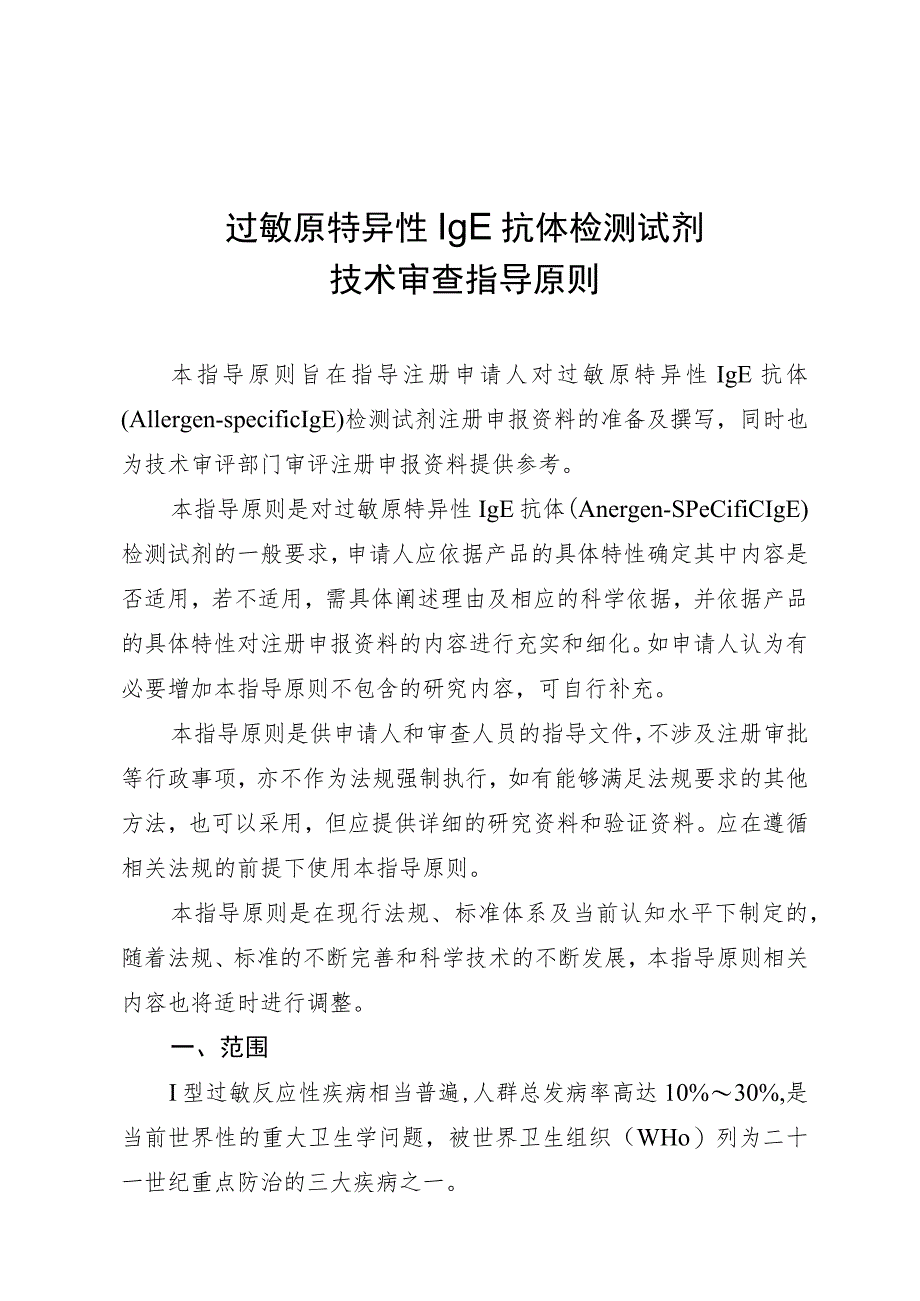 过敏原特异性 IgE 抗体检测试剂
技术审查指导原则

本指导原则旨在指导注册申请人对过敏原特异性 IgE 抗体(Allergen-specificIgE)检测试剂注册申报资料的准备及撰写，同时也为技术审评部门审评注册申报资料提供参考。

本指导原则是对过敏原特异性 IgE 抗体(Anergen-SPeCifiCIgE)检测试剂的一般要求，申请人应依据产品的具体特性确定其中内容是否适用，若不适用，需具体阐述理由及相应的科学依据，并依据产品的具体特性对注册申报资料的内容进行充实和细化。如申请人认为有必要增加本指导原则不包含的研究内容，可自行补充。

本指导原则是供申请人和审查人员的指导文件，不涉及注册审批等行政事项，亦不作为法规强制执行，如有能够满足法规要求的其他方法，也可以采用，但应提供详细的研究资料和验证资料。应在遵循相关法规的前提下使用本指导原则。

本指导原则是在现行法规、标准体系及当前认知水平下制定的，随着法规、标准的不断完善和科学技术的不断发展，本指导原则相关内容也将适时进行调整。

一、范围

I 型过敏反应性疾病相当普遍，人群总发病率高达 10%～30%，是当前世界性的重大卫生学问题，被世界卫生组织（WHo）列为二十一世纪重点防治的三大疾病之一。